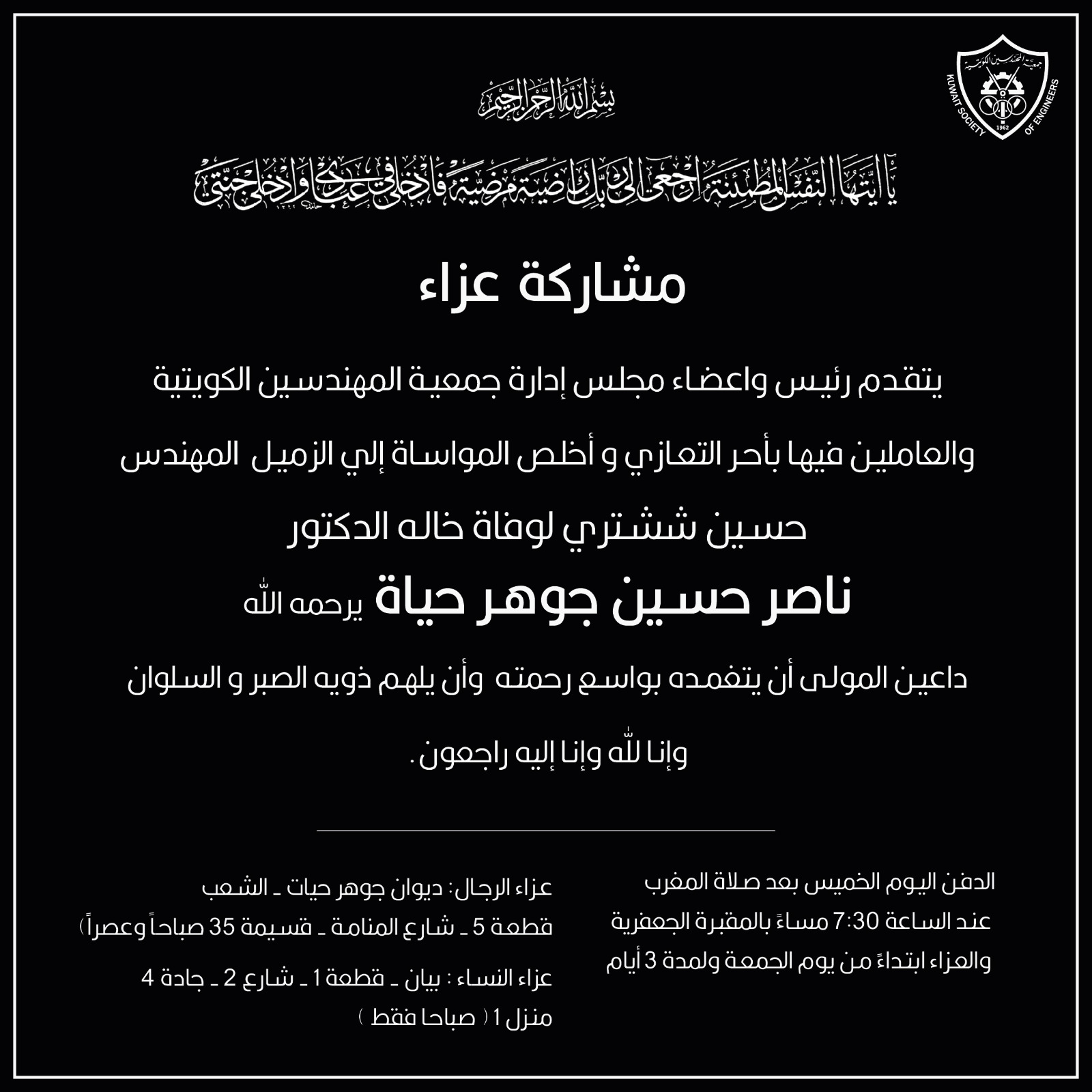 جمعية المهندسين الكويتية
KUWAIT SOCIETY OF ENGINEERS
1962

بسم الله الرحمن الرحيم

يا أيتها النفس المطمئنة ارجعي إلى ربك راضية مرضية فادخلي في عبادي وادخلي جنتي

مشاركة عزاء

يتقدم رئيس واعضاء مجلس إدارة جمعية المهندسين الكويتية

والعاملين فيها بأحر التعازي و أخلص المواساة إلي الزميل المهندس

حسين ششتري لوفاة خاله الدكتور

ناصر حسين جوهر حياة يرحمه الله

داعين المولى أن يتغمده بواسع رحمته وأن يلهم ذويه الصبر و السلوان

وإنا لله وإنا إليه راجعون.

الدفن اليوم الخميس بعد صلاة المغرب
عند الساعة 7:30 مساءً بالمقبرة الجعفرية
والعزاء ابتداءً من يوم الجمعة ولمدة 3 أيام

عزاء الرجال: ديوان جوهر حيات ـ الشعب
قطعة 5 ـ شارع المنامة ـ قسيمة 35 صباحاً وعصراً)
عزاء النساء : بيان ـ قطعة 1 ـ شارع 2 ـ جادة 4
منزل 1 ( صباحا فقط )